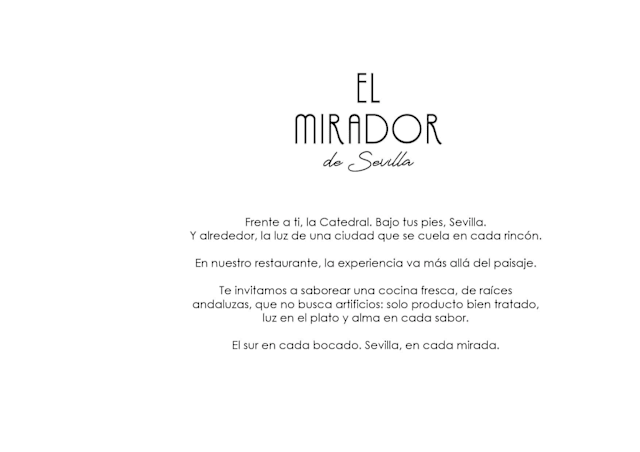 EL
MIRADOR
de Sevilla

Frente a ti, la Catedral. Bajo tus pies, Sevilla. Y alrededor, la luz de una ciudad que se cuela en cada rincón.

En nuestro restaurante, la experiencia va más allá del paisaje.

Te invitamos a saborear una cocina fresca, de raíces andaluzas, que no busca artificios: solo producto bien tratado, luz en el plato y alma en cada sabor.

El sur en cada bocado. Sevilla, en cada mirada.